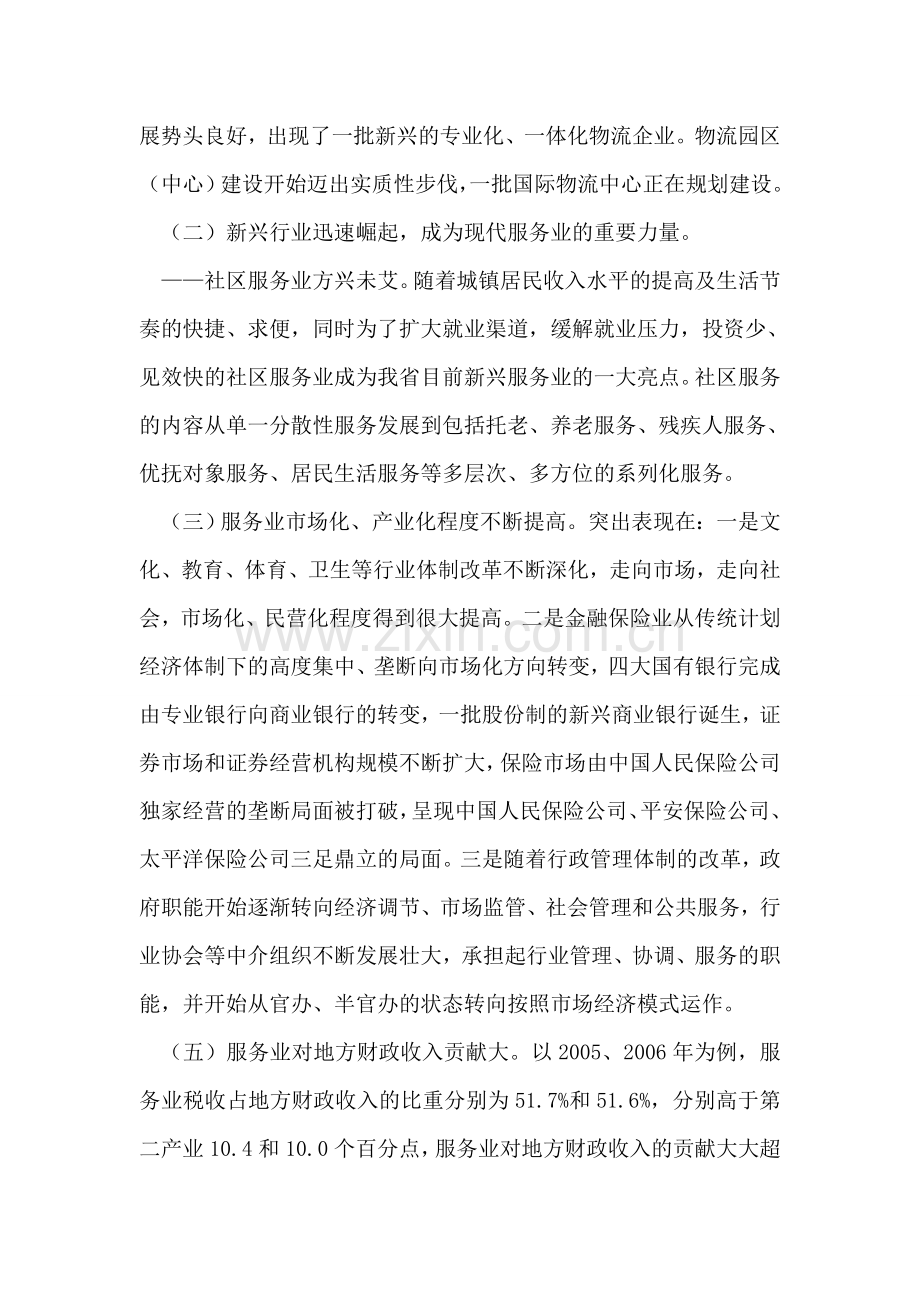 展势头良好，出现了一批新兴的专业化、一体化物流企业。物流园区（中心）建设开始迈出实质性步伐，一批国际物流中心正在规划建设。

（二）新兴行业迅速崛起，成为现代服务业的重要力量。

——社区服务业方兴未艾。随着城镇居民收入水平的提高及生活节奏的快捷、求便，同时为了扩大就业渠道，缓解就业压力，投资少、见效快的社区服务业成为我省目前新兴服务业的一大亮点。社区服务的内容从单一分散性服务发展到包括托老、养老服务、残疾人服务、优抚对象服务、居民生活服务等多层次、多方位的系列化服务。

（三）服务业市场化、产业化程度不断提高。突出表现在：一是文化、教育、体育、卫生等行业体制改革不断深化，走向市场，走向社会，市场化、民营化程度得到很大提高。二是金融保险业从传统计划经济体制下的高度集中、垄断向市场化方向转变，四大国有银行完成由专业银行向商业银行的转变，一批股份制的新兴商业银行诞生，证券市场和证券经营机构规模不断扩大，保险市场由中国人民保险公司独家经营的垄断局面被打破，呈现中国人民保险公司、平安保险公司、太平洋保险公司三足鼎立的局面。三是随着行政管理体制的改革，政府职能开始逐渐转向经济调节、市场监管、社会管理和公共服务，行业协会等中介组织不断发展壮大，承担起行业管理、协调、服务的职能，并开始从官办、半官办的状态转向按照市场经济模式运作。

（五）服务业对地方财政收入贡献大。以2005、2006年为例，服务业税收占地方财政收入的比重分别为51.7%和51.6%，分别高于第二产业10.4和10.0个百分点，服务业对地方财政收入的贡献大大超

www.zixin.com.cn